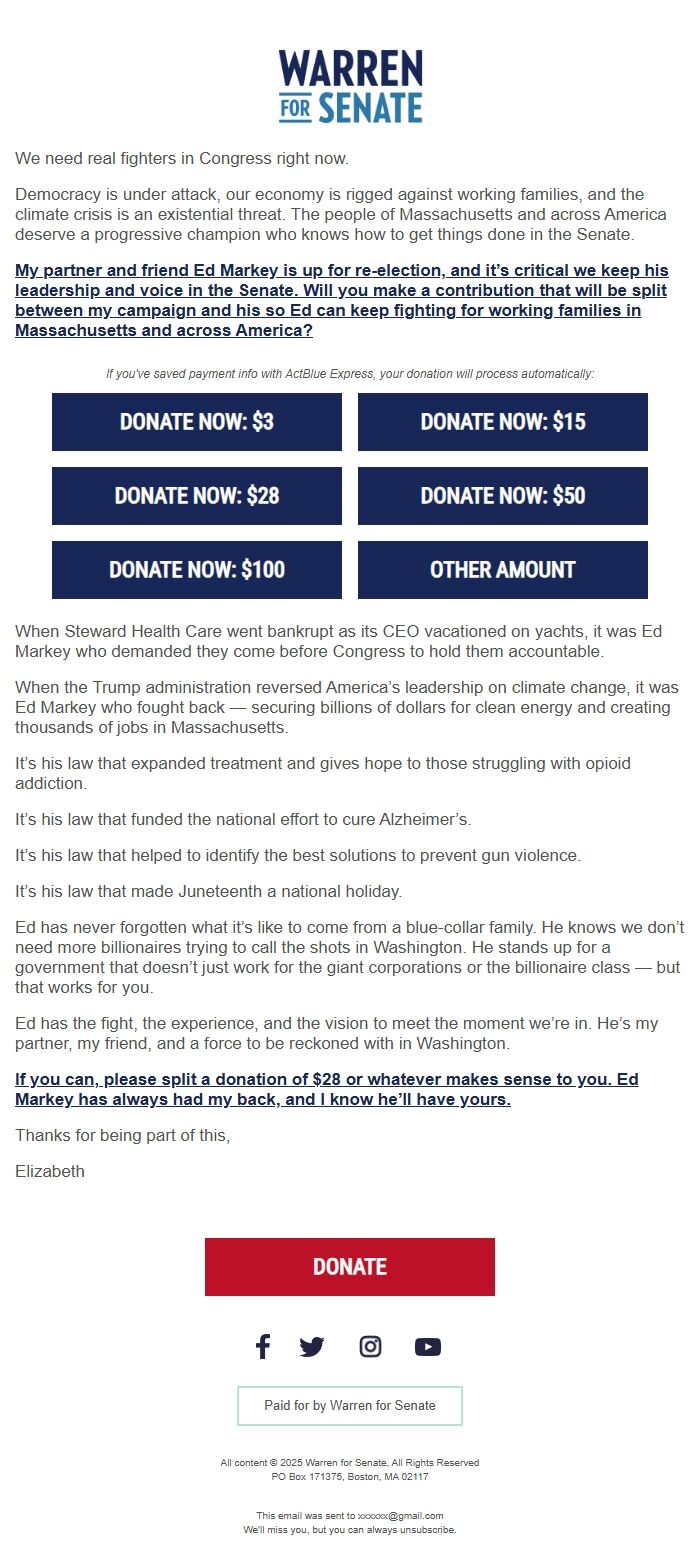 WARREN
FOR SENATE

We need real fighters in Congress right now.

Democracy is under attack, our economy is rigged against working families, and the climate crisis is an existential threat. The people of Massachusetts and across America deserve a progressive champion who knows how to get things done in the Senate.

My partner and friend Ed Markey is up for re-election, and it's critical we keep his leadership and voice in the Senate. Will you make a contribution that will be split between my campaign and his so Ed can keep fighting for working families in Massachusetts and across America?

If you've saved payment info with ActBlue Express, your donation will process automatically:

DONATE NOW: $3
DONATE NOW: $15
DONATE NOW: $28
DONATE NOW: $50
DONATE NOW: $100
OTHER AMOUNT

When Steward Health Care went bankrupt as its CEO vacationed on yachts, it was Ed Markey who demanded they come before Congress to hold them accountable.

When the Trump administration reversed America's leadership on climate change, it was Ed Markey who fought back — securing billions of dollars for clean energy and creating thousands of jobs in Massachusetts.

It's his law that expanded treatment and gives hope to those struggling with opioid addiction.

It's his law that funded the national effort to cure Alzheimer's.

It's his law that helped to identify the best solutions to prevent gun violence.

It's his law that made Juneteenth a national holiday.

Ed has never forgotten what it's like to come from a blue-collar family. He knows we don't need more billionaires trying to call the shots in Washington. He stands up for a government that doesn't just work for the giant corporations or the billionaire class — but that works for you.

Ed has the fight, the experience, and the vision to meet the moment we're in. He's my partner, my friend, and a force to be reckoned with in Washington.

If you can, please split a donation of $28 or whatever makes sense to you. Ed Markey has always had my back, and I know he'll have yours.

Thanks for being part of this,

Elizabeth

DONATE

Paid for by Warren for Senate

All content © 2025 Warren for Senate, All Rights Reserved
PO Box 171375, Boston, MA 02117

This email was sent to xxxxxx@gmail.com
We'll miss you, but you can always unsubscribe.